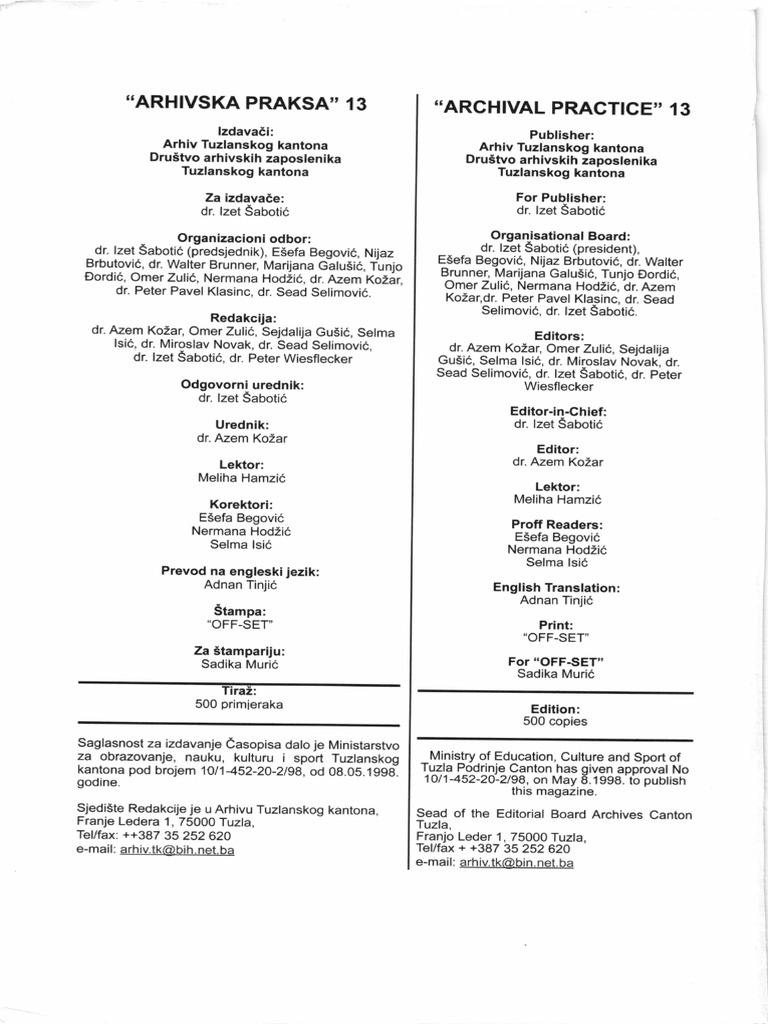 "ARHIVSKA PRAKSA" 13

Izdavači:
Arhiv Tuzlanskog kantona
Društvo arhivskih zaposlenika Tuzlanskog kantona

Za izdavače:
dr. Izet Šabotić

Organizacioni odbor:
dr. Izet Šabotić (predsjednik), Ešefa Begović, Nijaz Brbutović, dr. Walter Brunner, Marijana Galušić, Tunjo Đordić, Omer Zulić, Nermana Hodžić, dr. Azem Kožar, dr. Peter Pavel Klasinc, dr. Sead Selimović.

Redakcija:
dr. Azem Kožar, Omer Zulić, Sejdalija Gušić, Selma Isić, dr. Miroslav Novak, dr. Sead Selimović, dr. Izet Šabotić, dr. Peter Wiesflecker

Odgovorni urednik:
dr. Izet Šabotić

Urednik:
dr. Azem Kožar

Lektor:
Meliha Hamzić

Korektori:
Ešefa Begović
Nermana Hodžić
Selma Isić

Prevod na engleski jezik:
Adnan Tinjić

Štampa:
"OFF-SET"

Za štampariju:
Sadika Murić

Tiraž:
500 primjeraka

Saglasnost za izdavanje Časopisa dalo je Ministarstvo za obrazovanje, nauku, kulturu i sport Tuzlanskog kantona pod brojem 10/1-452-20-2/98, od 08.05.1998. godine.

Sjedište Redakcije je u Arhivu Tuzlanskog kantona, Franje Ledera 1, 75000 Tuzla,
Tel/fax: ++387 35 252 620
e-mail: arhiv.tk@bih.net.ba

"ARCHIVAL PRACTICE" 13

Publisher:
Arhiv Tuzlanskog kantona
Društvo arhivskih zaposlenika Tuzlanskog kantona

For Publisher:
dr. Izet Šabotić

Organisational Board:
dr. Izet Šabotić (president), Ešefa Begović, Nijaz Brbutović, dr. Walter Brunner, Marijana Galušić, Tunjo Đordić, Omer Zulić, Nermana Hodžić, dr. Azem Kožar,dr. Peter Pavel Klasinc, dr. Sead Selimović, dr. Izet Šabotić.

Editors:
dr. Azem Kožar, Omer Zulić, Sejdalija Gušić, Selma Isić, dr. Miroslav Novak, dr. Sead Selimović, dr. Izet Šabotić, dr. Peter Wiesflecker

Editor-in-Chief:
dr. Izet Šabotić

Editor:
dr. Azem Kožar

Lektor:
Meliha Hamzić

Proff Readers:
Ešefa Begović
Nermana Hodžić
Selma Isić

English Translation:
Adnan Tinjić

Print:
"OFF-SET"

For "OFF-SET"
Sadika Murić

Edition:
500 copies

Ministry of Education, Culture and Sport of Tuzla Podrinje Canton has given approval No 10/1-452-20-2/98, on May 8.1998. to publish this magazine.

Sead of the Editorial Board Archives Canton Tuzla,
Franjo Leder 1, 75000 Tuzla,
Tel/fax + +387 35 252 620
e-mail: arhiv.tk@bin.net.ba